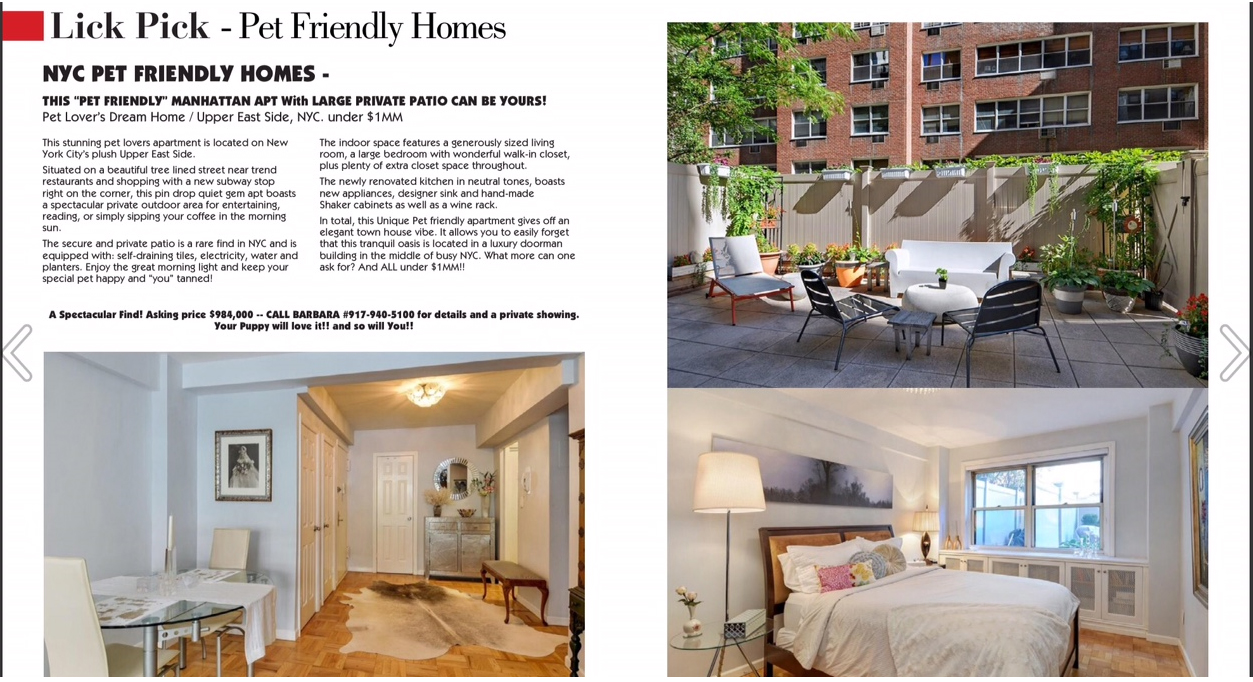 Lick Pick - Pet Friendly Homes

NYC PET FRIENDLY HOMES -

THIS "PET FRIENDLY" MANHATTAN APT With LARGE PRIVATE PATIO CAN BE YOURS!
Pet Lover's Dream Home / Upper East Side, NYC. under $1MM

This stunning pet lovers apartment is located on New York City's plush Upper East Side.

Situated on a beautiful tree lined street near trend restaurants and shopping with a new subway stop right on the corner, this pin drop quiet gem apt boasts a spectacular private outdoor area for entertaining, reading, or simply sipping your coffee in the morning sun.

The secure and private patio is a rare find in NYC and is equipped with: self-draining tiles, electricity, water and planters. Enjoy the great morning light and keep your special pet happy and "you" tanned!

The indoor space features a generously sized living room, a large bedroom with wonderful walk-in closet, plus plenty of extra closet space throughout.

The newly renovated kitchen in neutral tones, boasts new appliances, designer sink and hand-made Shaker cabinets as well as a wine rack.

In total, this Unique Pet friendly apartment gives off an elegant town house vibe. It allows you to easily forget that this tranquil oasis is located in a luxury doorman building in the middle of busy NYC. What more can one ask for? And ALL under $1MM!!

A Spectacular Find! Asking price $984,000 -- CALL BARBARA #917-940-5100 for details and a private showing. Your Puppy will love it!! and so will You!!